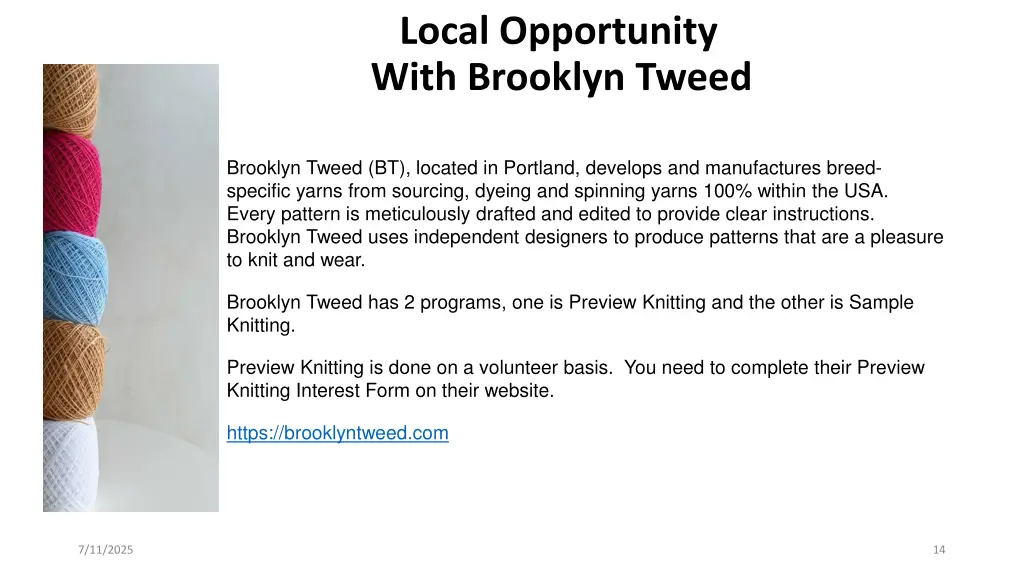 Local Opportunity
With Brooklyn Tweed

Brooklyn Tweed (BT), located in Portland, develops and manufactures breed-specific yarns from sourcing, dyeing and spinning yarns 100% within the USA. Every pattern is meticulously drafted and edited to provide clear instructions. Brooklyn Tweed uses independent designers to produce patterns that are a pleasure to knit and wear.

Brooklyn Tweed has 2 programs, one is Preview Knitting and the other is Sample Knitting.

Preview Knitting is done on a volunteer basis. You need to complete their Preview Knitting Interest Form on their website.

https://brooklyntweed.com

7/11/2025

14